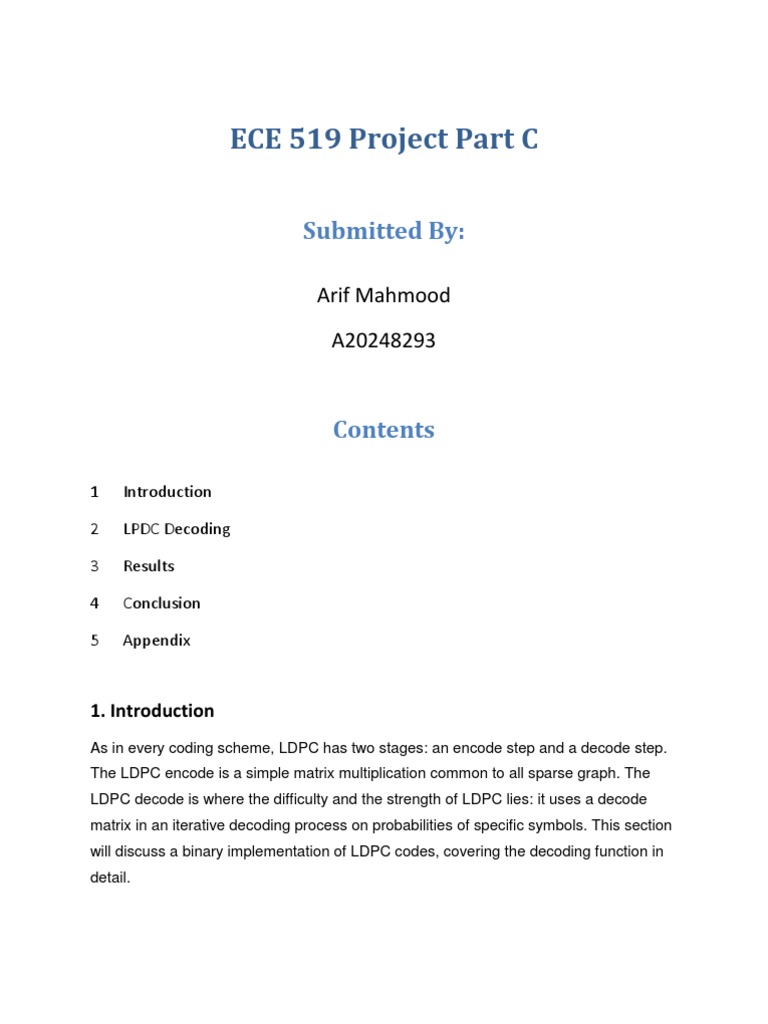 ECE 519 Project Part C

Submitted By:

Arif Mahmood

A20248293

Contents

1 Introduction

2 LPDC Decoding

3 Results

4 Conclusion

5 Appendix

1. Introduction

As in every coding scheme, LDPC has two stages: an encode step and a decode step. The LDPC encode is a simple matrix multiplication common to all sparse graph. The LDPC decode is where the difficulty and the strength of LDPC lies: it uses a decode matrix in an iterative decoding process on probabilities of specific symbols. This section will discuss a binary implementation of LDPC codes, covering the decoding function in detail.